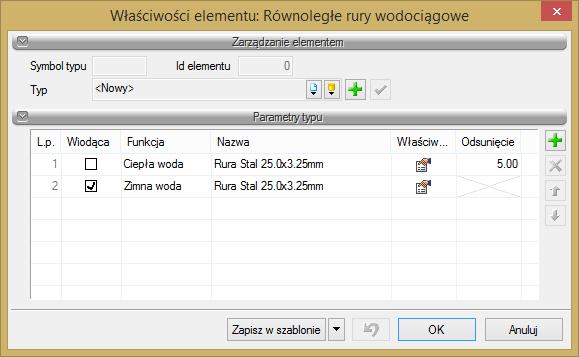 Właściwości elementu: Równoległe rury wodociągowe

Zarządzanie elementem

Symbol typu

Id elementu 0

Typ <Nowy>

Parametry typu

| L.p. | Wiodąca | Funkcja | Nazwa | Właściw... | Odsunięcie |
|---|---|---|---|---|---|
| 1 | | Ciepła woda | Rura Stal 25.0x3.25mm | | 5.00 |
| 2 | | Zimna woda | Rura Stal 25.0x3.25mm | | |

Zapisz w szablonie

OK

Anuluj